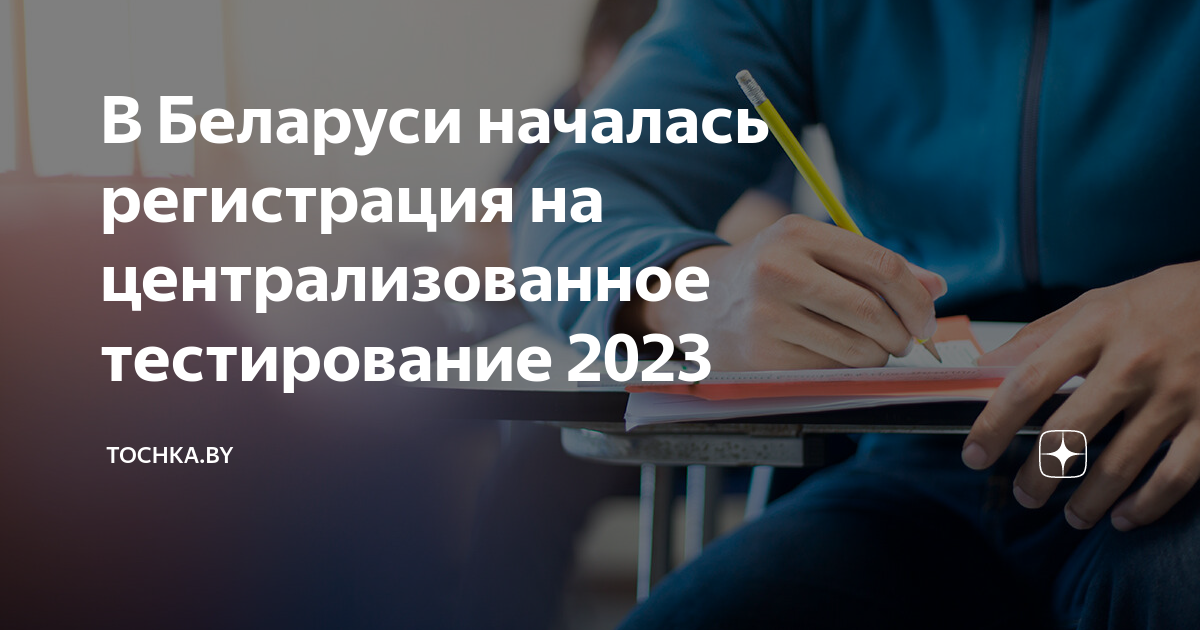 В Беларуси началась регистрация на централизованное тестирование 2023

TOCHKA.BY